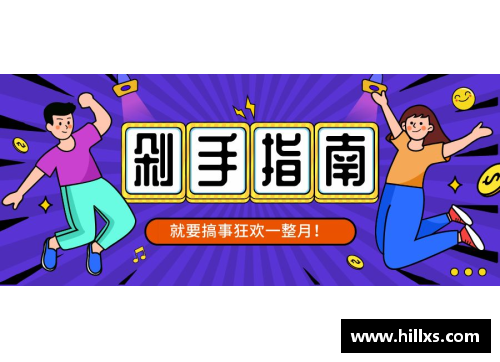 剁手指南

就要搞事狂欢一整月！

www.hillxs.com